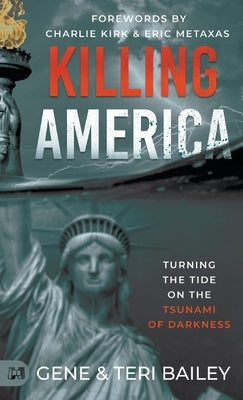 FOREWORDS BY
CHARLIE KIRK & ERIC METAXAS

KILLING
AMERICA

TURNING
THE TIDE
ON THE
TSUNAMI
OF DARKNESS

GENE & TERI BAILEY